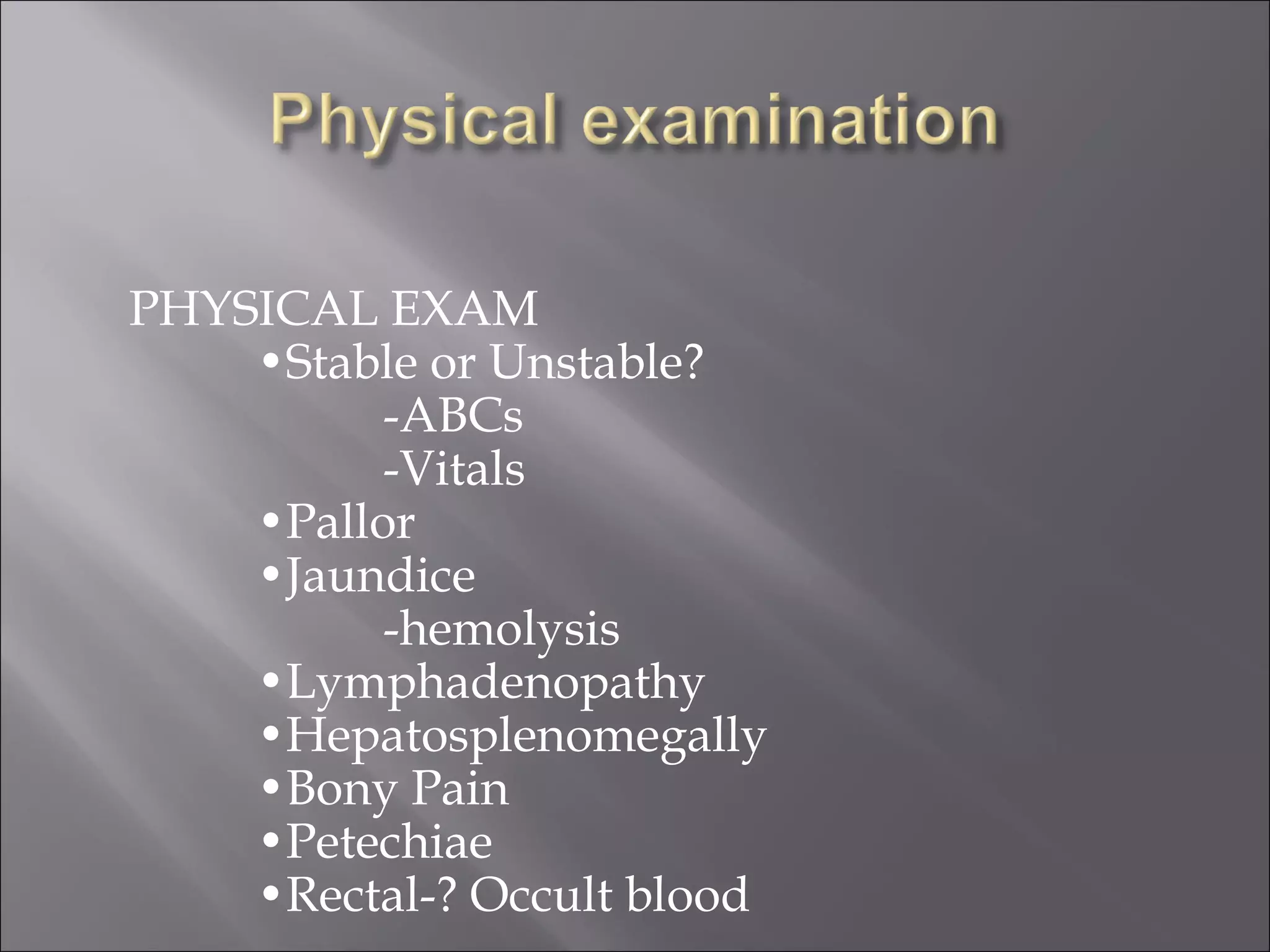 Physical examination

PHYSICAL EXAM
•Stable or Unstable?
-ABCs
-Vitals
•Pallor
•Jaundice
-hemolysis
•Lymphadenopathy
•Hepatosplenomegally
•Bony Pain
•Petechiae
•Rectal-? Occult blood